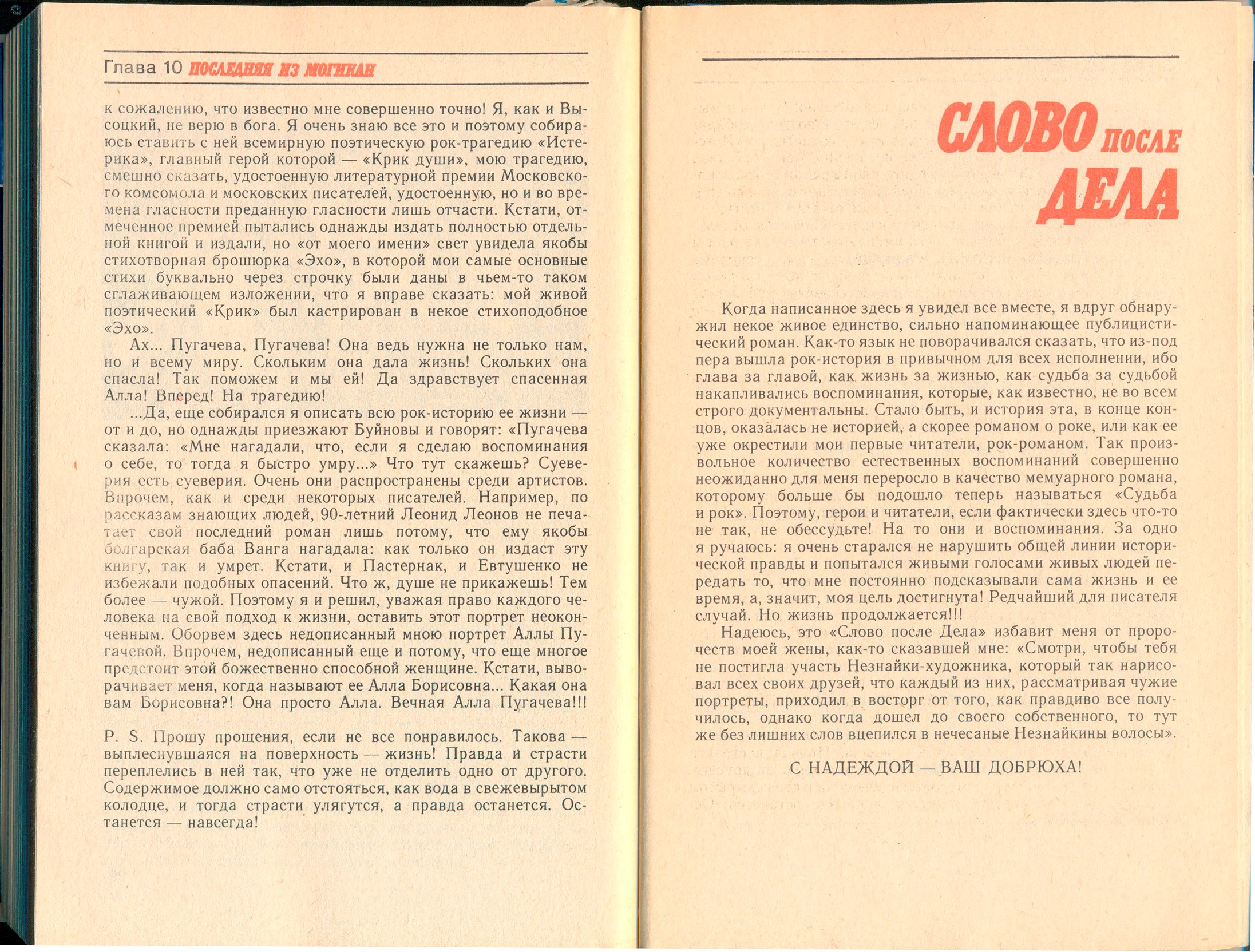 Глава 10 ПОСЛЕДНЯЯ ИЗ МОГИКАН

к сожалению, что известно мне совершенно точно! Я, как и Высоцкий, не верю в бога. Я очень знаю все это и поэтому собираюсь ставить с ней всемирную поэтическую рок-трагедию «Истерика», главный герой которой — «Крик души», мою трагедию, смешно сказать, удостоенную литературной премии Московского комсомола и московских писателей, удостоенную, но и во времена гласности преданную гласности лишь отчасти. Кстати, отмеченное премией пытались однажды издать полностью отдельной книгой и издали, но «от моего имени» свет увидела якобы стихотворная брошюрка «Эхо», в которой мои самые основные стихи буквально через строчку были даны в чьем-то таком сглаживающем изложении, что я вправе сказать: мой живой поэтический «Крик» был кастрирован в некое стихоподобное «Эхо».

Ах... Пугачева, Пугачева! Она ведь нужна не только нам, но и всему миру. Скольким она дала жизнь! Скольких она спасла! Так поможем и мы ей! Да здравствует спасенная Алла! Вперед! На трагедию!

...Да, еще собирался я описать всю рок-историю ее жизни — от и до, но однажды приезжают Буйновы и говорят: «Пугачева сказала: «Мне нагадали, что, если я сделаю воспоминания о себе, то тогда я быстро умру...» Что тут скажешь? Суеверия есть суеверия. Очень они распространены среди артистов. Впрочем, как и среди некоторых писателей. Например, по рассказам знающих людей, 90-летний Леонид Леонов не печатает свой последний роман лишь потому, что ему якобы болгарская баба Ванга нагадала: как только он издаст эту книгу, так и умрет. Кстати, и Пастернак, и Евтушенко не избежали подобных опасений. Что ж, душе не прикажешь! Тем более — чужой. Поэтому я и решил, уважая право каждого человека на свой подход к жизни, оставить этот портрет неоконченным. Оборвем здесь недописанный мною портрет Аллы Пугачевой. Впрочем, недописанный еще и потому, что еще многое предстоит этой божественно способной женщине. Кстати, выворачивает меня, когда называют ее Алла Борисовна... Какая она вам Борисовна?! Она просто Алла. Вечная Алла Пугачева!!!

P. S. Прошу прощения, если не все понравилось. Такова — выплеснувшаяся на поверхность — жизнь! Правда и страсти переплелись в ней так, что уже не отделить одно от другого. Содержимое должно само отстояться, как вода в свежевырытом колодце, и тогда страсти улягутся, а правда останется. Останется — навсегда!

СЛОВО ПОСЛЕ ДЕЛА

Когда написанное здесь я увидел все вместе, я вдруг обнаружил некое живое единство, сильно напоминающее публицистический роман. Как-то язык не поворачивался сказать, что из-под пера вышла рок-история в привычном для всех исполнении, ибо глава за главой, как жизнь за жизнью, как судьба за судьбой накапливались воспоминания, которые, как известно, не во всем строго документальны. Стало быть, и история эта, в конце концов, оказалась не историей, а скорее романом о роке, или как ее уже окрестили мои первые читатели, рок-романом. Так произвольное количество естественных воспоминаний совершенно неожиданно для меня переросло в качество мемуарного романа, которому больше бы подошло теперь называться «Судьба и рок». Поэтому, герои и читатели, если фактически здесь что-то не так, не обессудьте! На то они и воспоминания. За одно я ручаюсь: я очень старался не нарушить общей линии исторической правды и попытался живыми голосами живых людей передать то, что мне постоянно подсказывали сама жизнь и ее время, а, значит, моя цель достигнута! Редчайший для писателя случай. Но жизнь продолжается!!!

Надеюсь, это «Слово после Дела» избавит меня от пророчеств моей жены, как-то сказавшей мне: «Смотри, чтобы тебя не постигла участь Незнайки-художника, который так нарисовал всех своих друзей, что каждый из них, рассматривая чужие портреты, приходил в восторг от того, как правдиво все получилось, однако когда дошел до своего собственного, то тут же без лишних слов вцепился в нечесаные Незнайкины волосы».

С НАДЕЖДОЙ — ВАШ ДОБРЮХА!